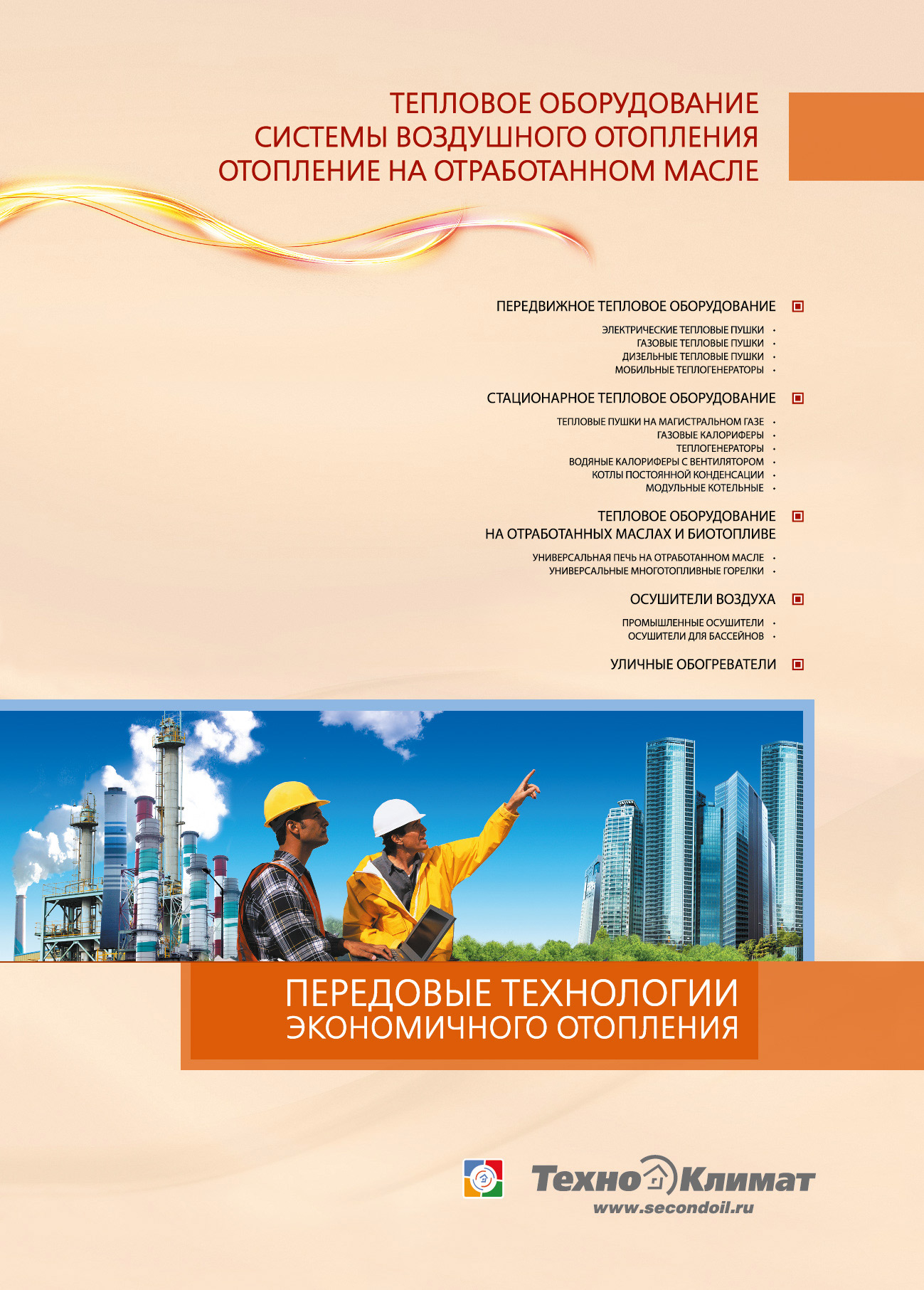 ТЕПЛОВОЕ ОБОРУДОВАНИЕ
СИСТЕМЫ ВОЗДУШНОГО ОТОПЛЕНИЯ
ОТОПЛЕНИЕ НА ОТРАБОТАННОМ МАСЛЕ

ПЕРЕДВИЖНОЕ ТЕПЛОВОЕ ОБОРУДОВАНИЕ

ЭЛЕКТРИЧЕСКИЕ ТЕПЛОВЫЕ ПУШКИ •
ГАЗОВЫЕ ТЕПЛОВЫЕ ПУШКИ •
ДИЗЕЛЬНЫЕ ТЕПЛОВЫЕ ПУШКИ •
МОБИЛЬНЫЕ ТЕПЛОГЕНЕРАТОРЫ •

СТАЦИОНАРНОЕ ТЕПЛОВОЕ ОБОРУДОВАНИЕ

ТЕПЛОВЫЕ ПУШКИ НА МАГИСТРАЛЬНОМ ГАЗЕ •
ГАЗОВЫЕ КАЛОРИФЕРЫ •
ТЕПЛОГЕНЕРАТОРЫ •
ВОДЯНЫЕ КАЛОРИФЕРЫ С ВЕНТИЛЯТОРОМ •
КОТЛЫ ПОСТОЯННОЙ КОНДЕНСАЦИИ •
МОДУЛЬНЫЕ КОТЕЛЬНЫЕ •

ТЕПЛОВОЕ ОБОРУДОВАНИЕ
НА ОТРАБОТАННЫХ МАСЛАХ И БИОТОПЛИВЕ

УНИВЕРСАЛЬНАЯ ПЕЧЬ НА ОТРАБОТАННОМ МАСЛЕ •
УНИВЕРСАЛЬНЫЕ МНОГОТОПЛИВНЫЕ ГОРЕЛКИ •

ОСУШИТЕЛИ ВОЗДУХА

ПРОМЫШЛЕННЫЕ ОСУШИТЕЛИ •
ОСУШИТЕЛИ ДЛЯ БАССЕЙНОВ •

УЛИЧНЫЕ ОБОГРЕВАТЕЛИ

ПЕРЕДОВЫЕ ТЕХНОЛОГИИ
ЭКОНОМИЧНОГО ОТОПЛЕНИЯ

Техно Климат
www.secondoil.ru